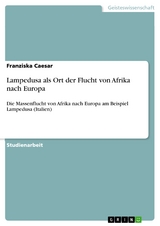 Geisteswissenschaft

Franziska Caesar

Lampedusa als Ort der Flucht von Afrika nach Europa

Die Massenflucht von Afrika nach Europa am Beispiel Lampedusa (Italien)

Studienarbeit

GRIN